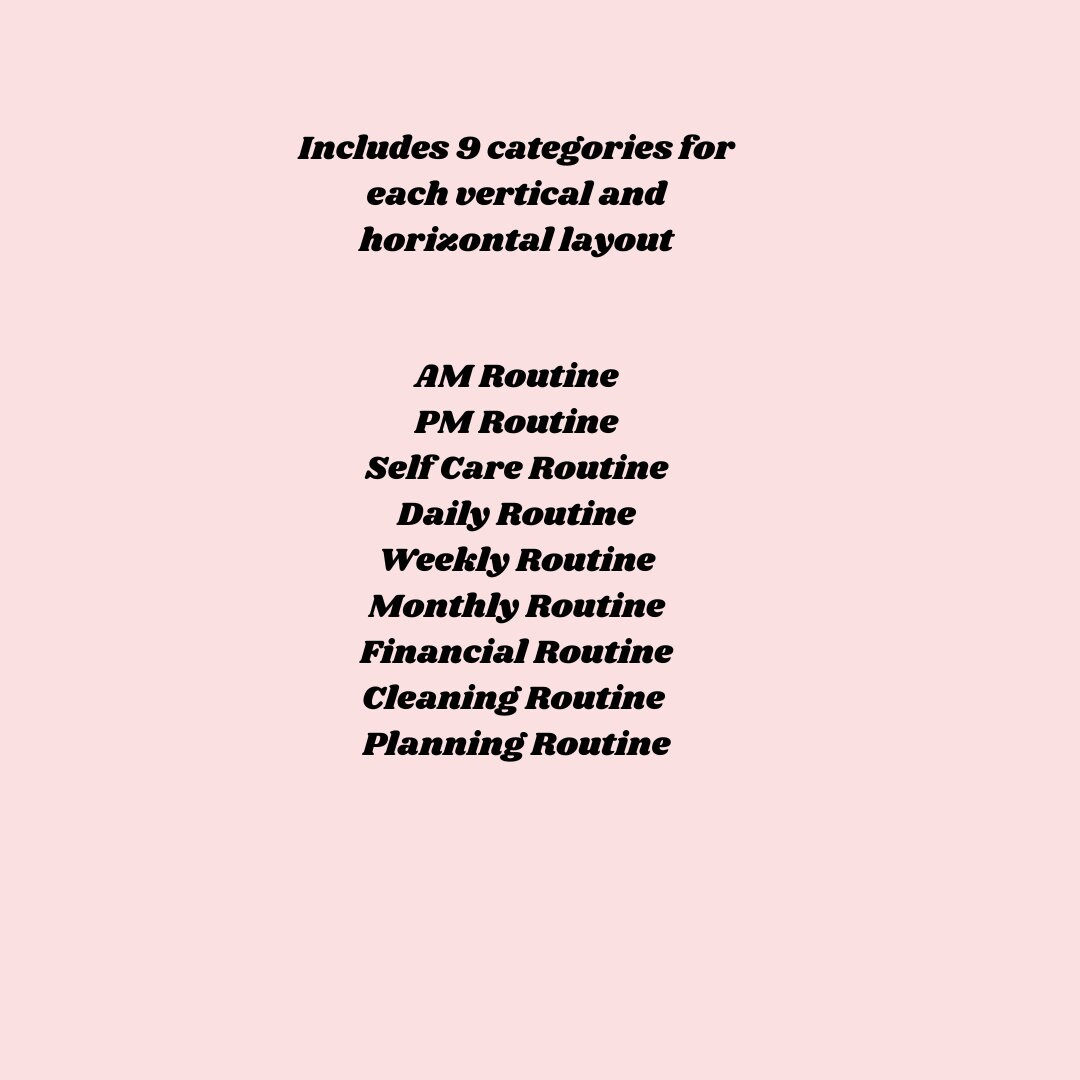 Includes 9 categories for each vertical and horizontal layout

AM Routine
PM Routine
Self Care Routine
Daily Routine
Weekly Routine
Monthly Routine
Financial Routine
Cleaning Routine
Planning Routine